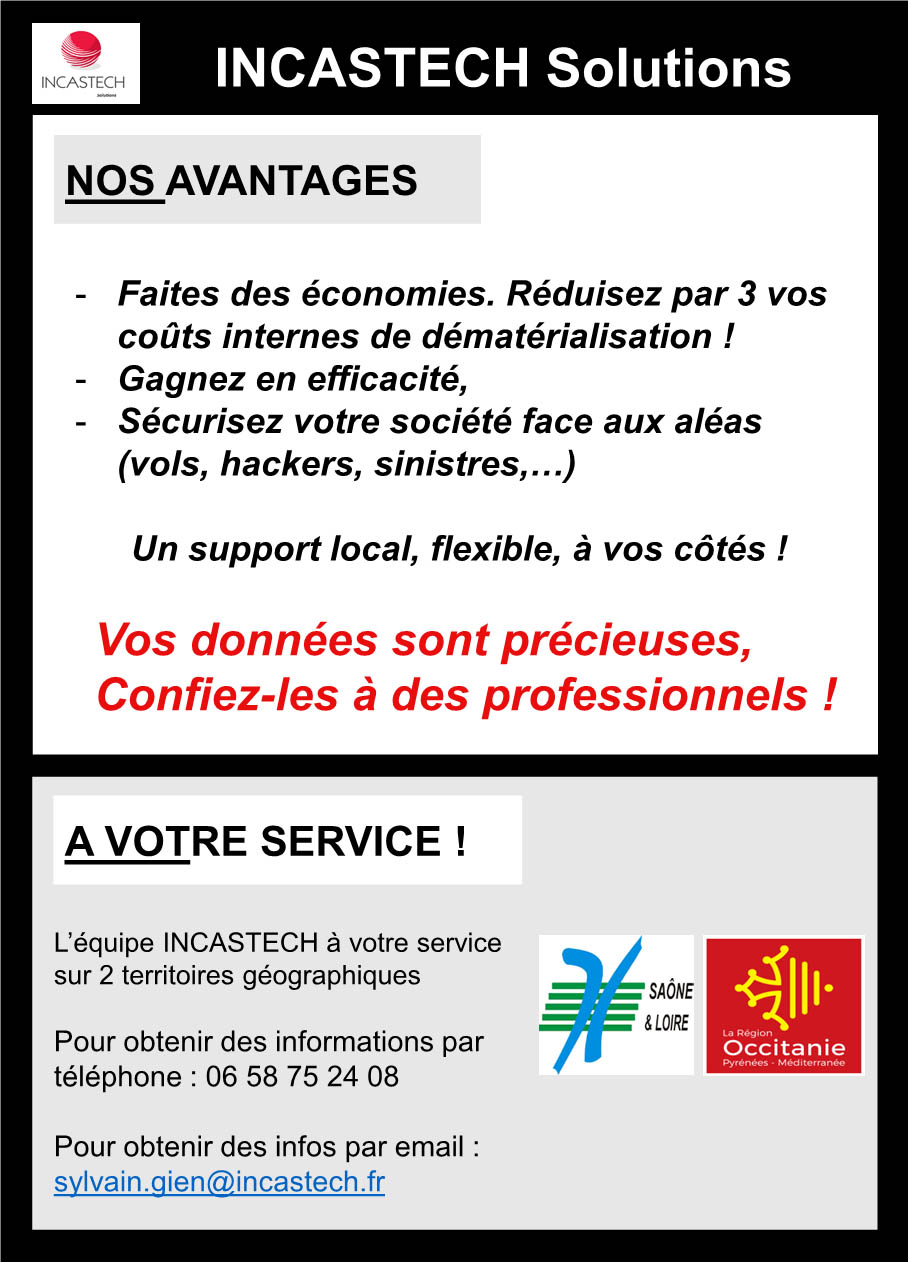 INCASTECH solutions

INCASTECH Solutions

NOS AVANTAGES

- Faites des économies. Réduisez par 3 vos coûts internes de dématérialisation !
- Gagnez en efficacité,
- Sécurisez votre société face aux aléas (vols, hackers, sinistres,…)

Un support local, flexible, à vos côtés !

Vos données sont précieuses, Confiez-les à des professionnels !

A VOTRE SERVICE !

L'équipe INCASTECH à votre service sur 2 territoires géographiques

Pour obtenir des informations par téléphone : 06 58 75 24 08

Pour obtenir des infos par email : sylvain.gien@incastech.fr

SAÔNE & LOIRE

La Région Occitanie Pyrénées - Méditerranée